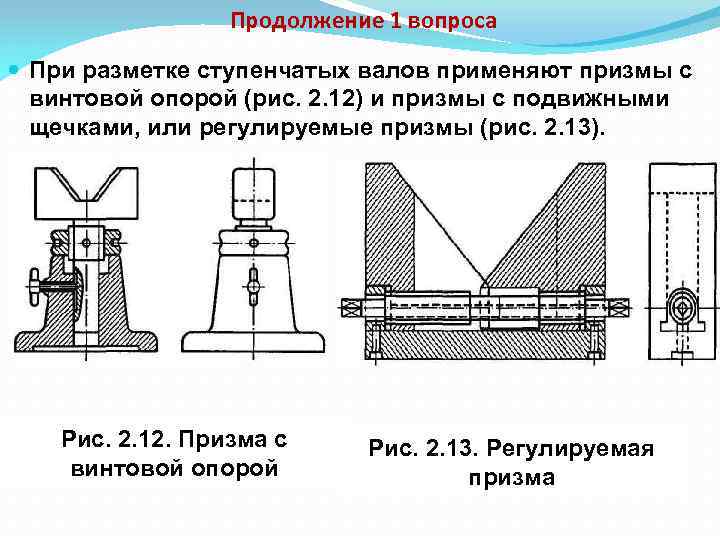 Продолжение 1 вопроса

При разметке ступенчатых валов применяют призмы с винтовой опорой (рис. 2.12) и призмы с подвижными щечками, или регулируемые призмы (рис. 2.13).

Рис. 2.12. Призма с винтовой опорой

Рис. 2.13. Регулируемая призма